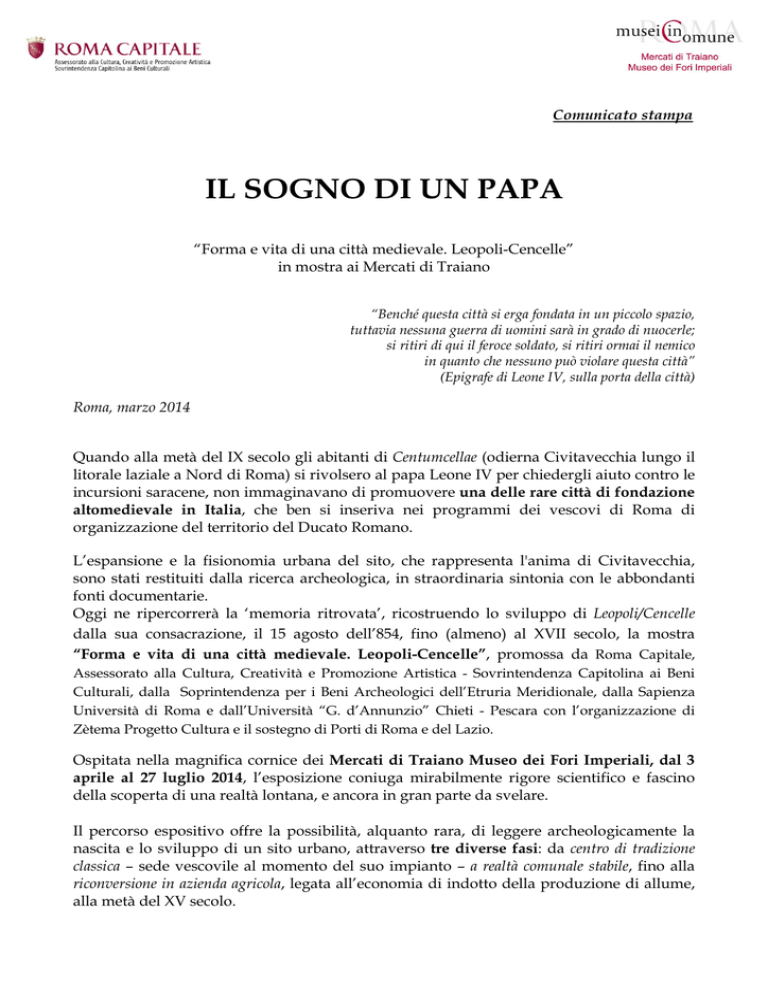 ROMA CAPITALE
Assessorato alla Cultura, Creatività e Promozione Artistica
Sovrintendenza Capitolina ai Beni Culturali

musei in comune
Mercati di Traiano
Museo dei Fori Imperiali

Comunicato stampa

IL SOGNO DI UN PAPA

"Forma e vita di una città medievale. Leopoli-Cencelle"
in mostra ai Mercati di Traiano

"Benché questa città si erga fondata in un piccolo spazio,
tuttavia nessuna guerra di uomini sarà in grado di nuocerle;
si ritiri di qui il feroce soldato, si ritiri ormai il nemico
in quanto che nessuno può violare questa città"
(Epigrafe di Leone IV, sulla porta della città)

Roma, marzo 2014

Quando alla metà del IX secolo gli abitanti di Centumcellae (odierna Civitavecchia lungo il litorale laziale a Nord di Roma) si rivolsero al papa Leone IV per chiedergli aiuto contro le incursioni saracene, non immaginavano di promuovere una delle rare città di fondazione altomedievale in Italia, che ben si inseriva nei programmi dei vescovi di Roma di organizzazione del territorio del Ducato Romano.

L'espansione e la fisionomia urbana del sito, che rappresenta l'anima di Civitavecchia, sono stati restituiti dalla ricerca archeologica, in straordinaria sintonia con le abbondanti fonti documentarie.
Oggi ne ripercorrerà la 'memoria ritrovata', ricostruendo lo sviluppo di Leopoli/Cencelle dalla sua consacrazione, il 15 agosto dell'854, fino (almeno) al XVII secolo, la mostra "Forma e vita di una città medievale. Leopoli-Cencelle", promossa da Roma Capitale, Assessorato alla Cultura, Creatività e Promozione Artistica - Sovrintendenza Capitolina ai Beni Culturali, dalla Soprintendenza per i Beni Archeologici dell'Etruria Meridionale, dalla Sapienza Università di Roma e dall'Università "G. d'Annunzio" Chieti - Pescara con l'organizzazione di Zètema Progetto Cultura e il sostegno di Porti di Roma e del Lazio.

Ospitata nella magnifica cornice dei Mercati di Traiano Museo dei Fori Imperiali, dal 3 aprile al 27 luglio 2014, l'esposizione coniuga mirabilmente rigore scientifico e fascino della scoperta di una realtà lontana, e ancora in gran parte da svelare.

Il percorso espositivo offre la possibilità, alquanto rara, di leggere archeologicamente la nascita e lo sviluppo di un sito urbano, attraverso tre diverse fasi: da centro di tradizione classica – sede vescovile al momento del suo impianto – a realtà comunale stabile, fino alla riconversione in azienda agricola, legata all'economia di indotto della produzione di allume, alla metà del XV secolo.